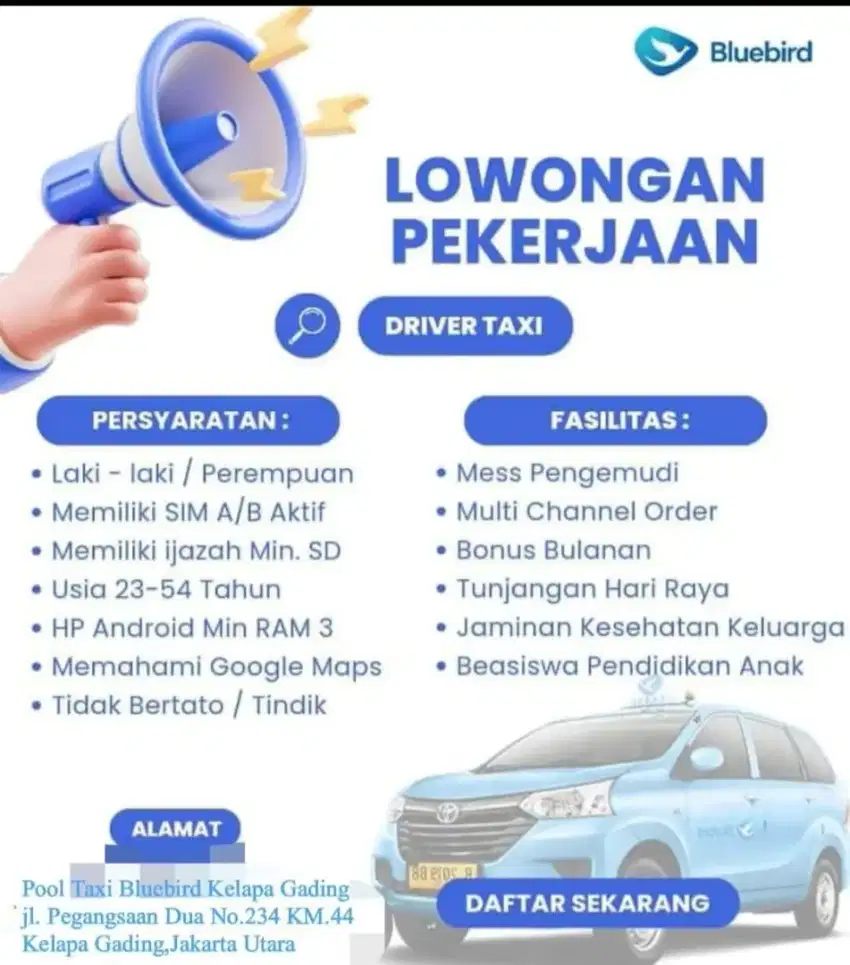 Bluebird

LOWONGAN PEKERJAAN

DRIVER TAXI

PERSYARATAN :

• Laki - laki / Perempuan
• Memiliki SIM A/B Aktif
• Memiliki ijazah Min. SD
• Usia 23-54 Tahun
• HP Android Min RAM 3
• Memahami Google Maps
• Tidak Bertato / Tindik

FASILITAS :

• Mess Pengemudi
• Multi Channel Order
• Bonus Bulanan
• Tunjangan Hari Raya
• Jaminan Kesehatan Keluarga
• Beasiswa Pendidikan Anak

ALAMAT

Pool Taxi Bluebird Kelapa Gading
jl. Pegangsaan Dua No.234 KM.44
Kelapa Gading,Jakarta Utara

DAFTAR SEKARANG